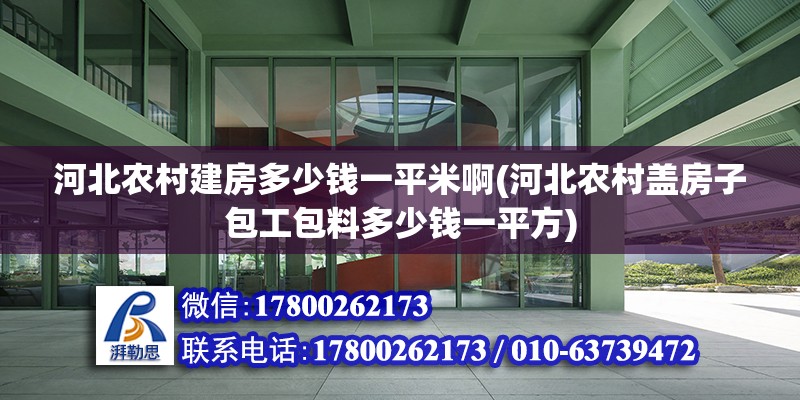 河北农村建房多少钱一平米啊(河北农村盖房子包工包料多少钱一平方)

湃勒思

微信：17800262173

联系电话：17800262173 / 010-63739472